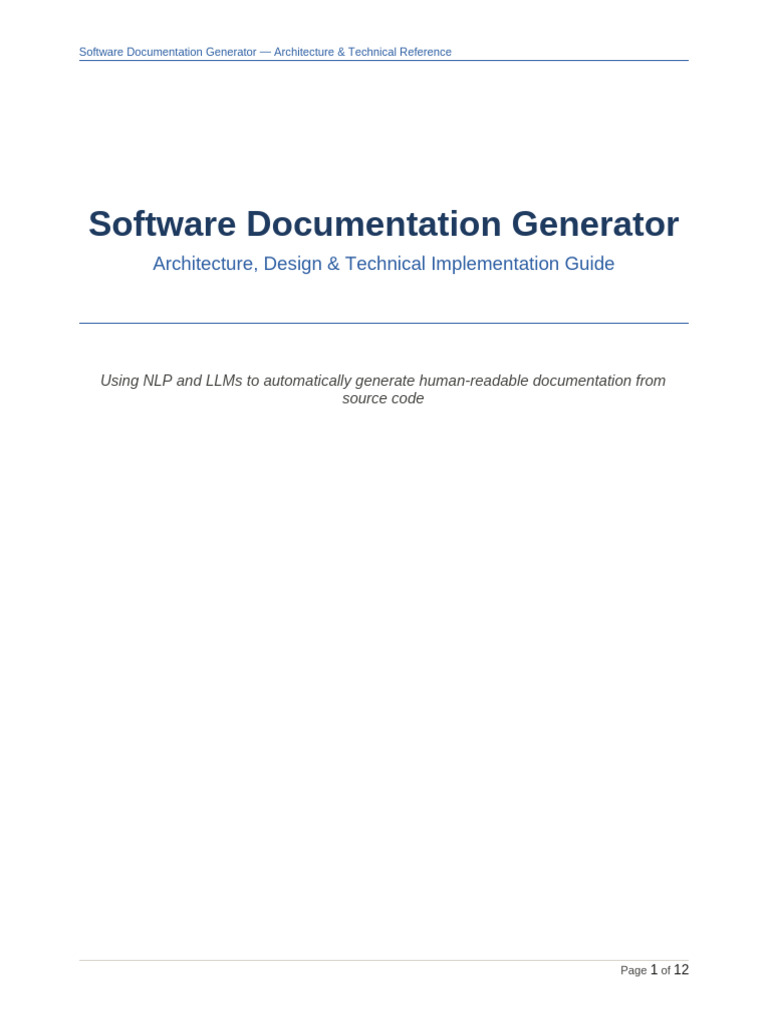 Software Documentation Generator — Architecture & Technical Reference

Software Documentation Generator

Architecture, Design & Technical Implementation Guide

Using NLP and LLMs to automatically generate human-readable documentation from source code

Page 1 of 12